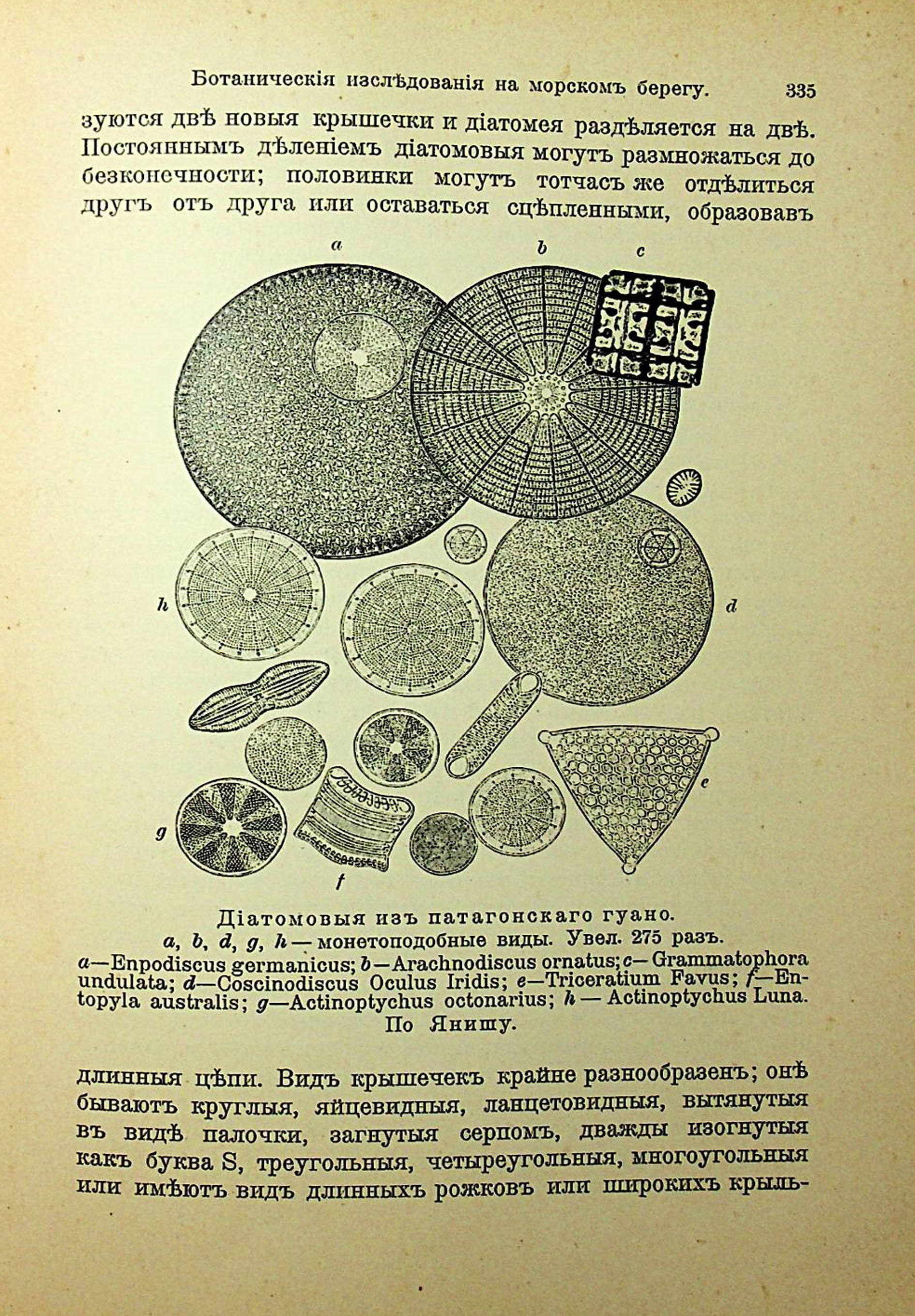 Ботаническія изслѣдованія на морскомъ берегу. 335

зуются двѣ новыя крышечки и діатомея раздѣляется на двѣ. Постояннымъ дѣленіемъ діатомовыя могутъ размножаться до безконечности; половинки могутъ тотчасъ же отдѣлиться другъ отъ друга или оставаться сцѣпленными, образовавъ

a b c h d e g f

Діатомовыя изъ патагонскаго гуано.
a, b, d, g, h — монетоподобные виды. Увел. 275 разъ.
a—Enpodiscus germanicus; b—Arachnodiscus ornatus; c—Grammatophora undulata; d—Coscinodiscus Oculus Iridis; e—Triceratium Favus; f—Entopyla australis; g—Actinoptychus octonarius; h — Actinoptychus Luna.
По Янишу.

длинныя цѣпи. Видъ крышечекъ крайне разнообразенъ; онѣ бываютъ круглыя, яйцевидныя, ланцетовидныя, вытянутыя въ видѣ палочки, загнутыя серпомъ, дважды изогнутыя какъ буква S, треугольныя, четыреугольныя, многоугольныя или имѣютъ видъ длинныхъ рожковъ или широкихъ крыль-